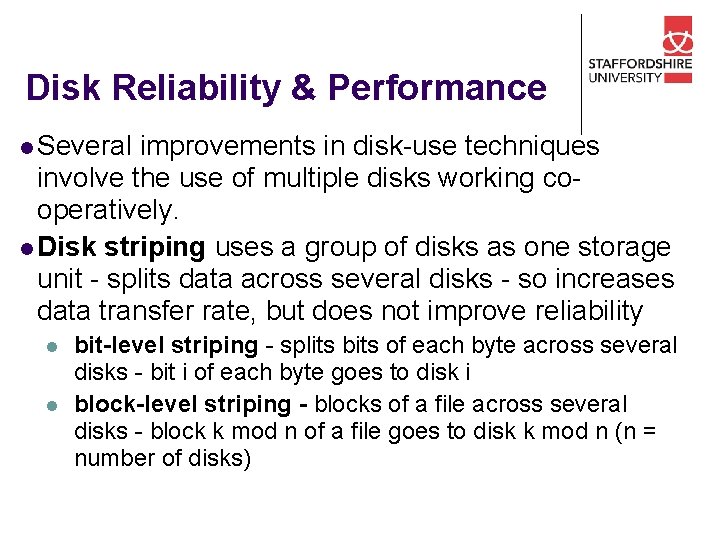 Disk Reliability & Performance

STAFFORDSHIRE UNIVERSITY

Several improvements in disk-use techniques involve the use of multiple disks working co-operatively.

Disk striping uses a group of disks as one storage unit - splits data across several disks - so increases data transfer rate, but does not improve reliability

bit-level striping - splits bits of each byte across several disks - bit i of each byte goes to disk i

block-level striping - blocks of a file across several disks - block k mod n of a file goes to disk k mod n (n = number of disks)